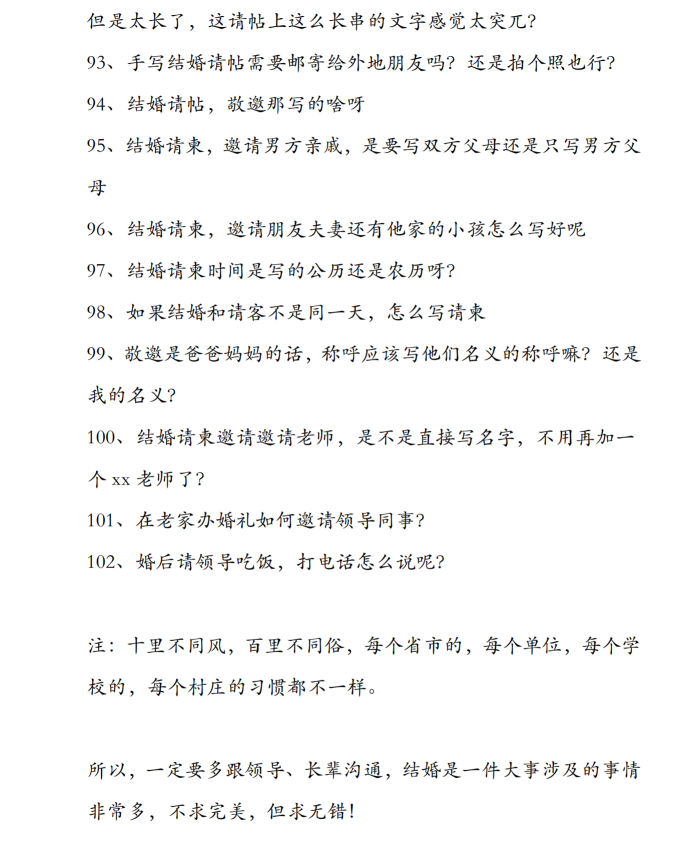 但是太长了，这请帖上这么长串的文字感觉太突兀?

93、手写结婚请帖需要邮寄给外地朋友吗？还是拍个照也行?

94、结婚请帖，敬邀那写的啥呀

95、结婚请柬，邀请男方亲戚，是要写双方父母还是只写男方父母

96、结婚请柬，邀请朋友夫妻还有他家的小孩怎么写好呢

97、结婚请柬时间是写的公历还是农历呀?

98、如果结婚和请客不是同一天，怎么写请柬

99、敬邀是爸爸妈妈的话，称呼应该写他们名义的称呼嘛？还是我的名义?

100、结婚请柬邀请邀请老师，是不是直接写名字，不用再加一个xx老师了?

101、在老家办婚礼如何邀请领导同事?

102、婚后请领导吃饭，打电话怎么说呢?

注：十里不同风，百里不同俗，每个省市的，每个单位，每个学校的，每个村庄的习惯都不一样。

所以，一定要多跟领导、长辈沟通，结婚是一件大事涉及的事情非常多，不求完美，但求无错!